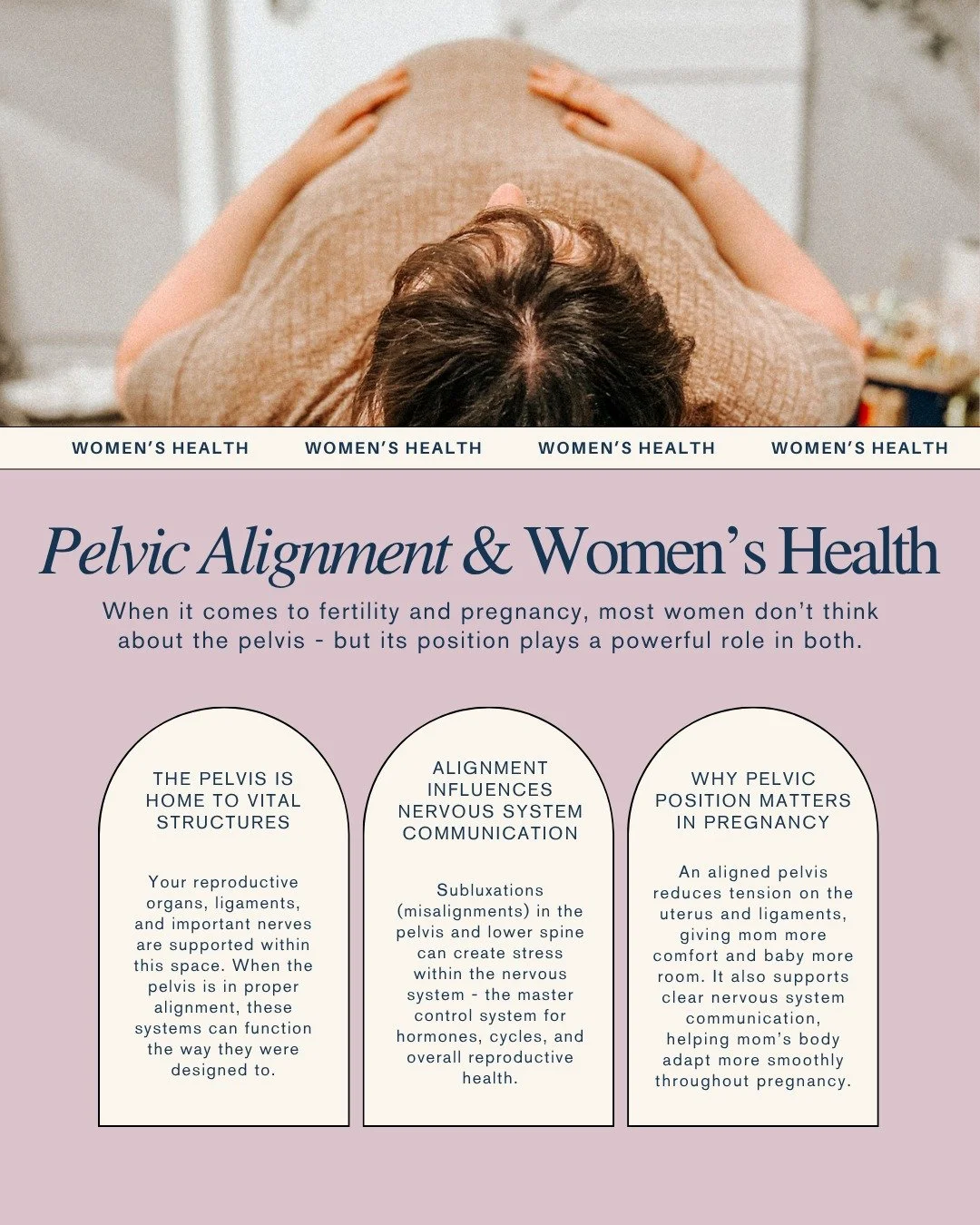 WOMEN'S HEALTH WOMEN'S HEALTH WOMEN'S HEALTH WOMEN'S HEALTH

Pelvic Alignment & Women's Health

When it comes to fertility and pregnancy, most women don't think about the pelvis - but its position plays a powerful role in both.

THE PELVIS IS HOME TO VITAL STRUCTURES

Your reproductive organs, ligaments, and important nerves are supported within this space. When the pelvis is in proper alignment, these systems can function the way they were designed to.

ALIGNMENT INFLUENCES NERVOUS SYSTEM COMMUNICATION

Subluxations (misalignments) in the pelvis and lower spine can create stress within the nervous system - the master control system for hormones, cycles, and overall reproductive health.

WHY PELVIC POSITION MATTERS IN PREGNANCY

An aligned pelvis reduces tension on the uterus and ligaments, giving mom more comfort and baby more room. It also supports clear nervous system communication, helping mom's body adapt more smoothly throughout pregnancy.